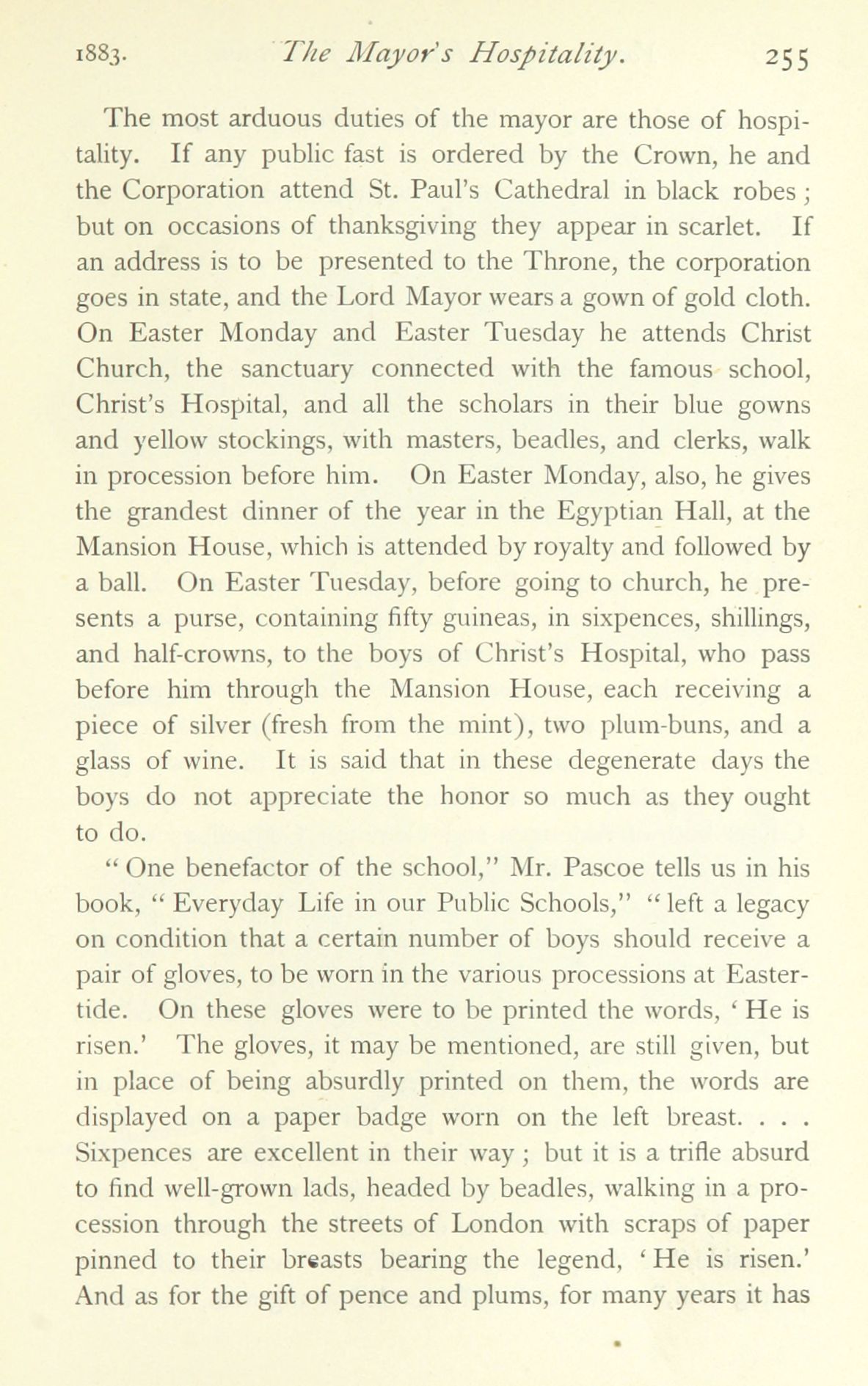 1883. The Mayor's Hospitality. 255

The most arduous duties of the mayor are those of hospitality. If any public fast is ordered by the Crown, he and the Corporation attend St. Paul's Cathedral in black robes; but on occasions of thanksgiving they appear in scarlet. If an address is to be presented to the Throne, the corporation goes in state, and the Lord Mayor wears a gown of gold cloth. On Easter Monday and Easter Tuesday he attends Christ Church, the sanctuary connected with the famous school, Christ's Hospital, and all the scholars in their blue gowns and yellow stockings, with masters, beadles, and clerks, walk in procession before him. On Easter Monday, also, he gives the grandest dinner of the year in the Egyptian Hall, at the Mansion House, which is attended by royalty and followed by a ball. On Easter Tuesday, before going to church, he presents a purse, containing fifty guineas, in sixpences, shillings, and half-crowns, to the boys of Christ's Hospital, who pass before him through the Mansion House, each receiving a piece of silver (fresh from the mint), two plum-buns, and a glass of wine. It is said that in these degenerate days the boys do not appreciate the honor so much as they ought to do.

"One benefactor of the school," Mr. Pascoe tells us in his book, "Everyday Life in our Public Schools," "left a legacy on condition that a certain number of boys should receive a pair of gloves, to be worn in the various processions at Eastertide. On these gloves were to be printed the words, 'He is risen.' The gloves, it may be mentioned, are still given, but in place of being absurdly printed on them, the words are displayed on a paper badge worn on the left breast. . . . Sixpences are excellent in their way; but it is a trifle absurd to find well-grown lads, headed by beadles, walking in a procession through the streets of London with scraps of paper pinned to their breasts bearing the legend, 'He is risen.' And as for the gift of pence and plums, for many years it has